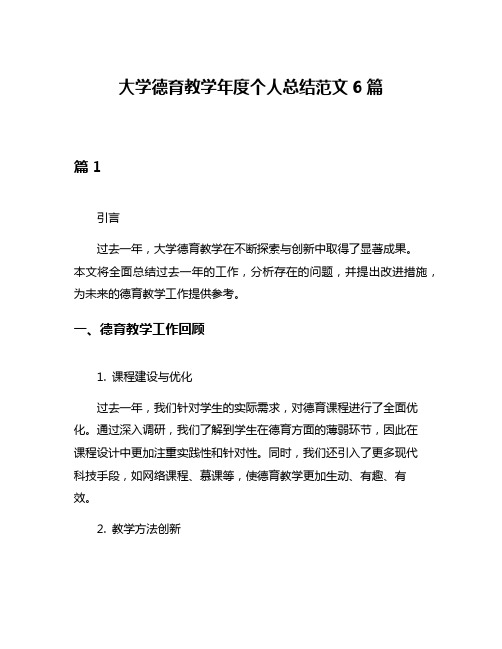 大学德育教学年度个人总结范文 6 篇

篇 1

引言

过去一年，大学德育教学在不断探索与创新中取得了显著成果。本文将全面总结过去一年的工作，分析存在的问题，并提出改进措施，为未来的德育教学工作提供参考。

一、德育教学工作回顾

1. 课程建设与优化

过去一年，我们针对学生的实际需求，对德育课程进行了全面优化。通过深入调研，我们了解到学生在德育方面的薄弱环节，因此在课程设计中更加注重实践性和针对性。同时，我们还引入了更多现代科技手段，如网络课程、慕课等，使德育教学更加生动、有趣、有效。

2. 教学方法创新